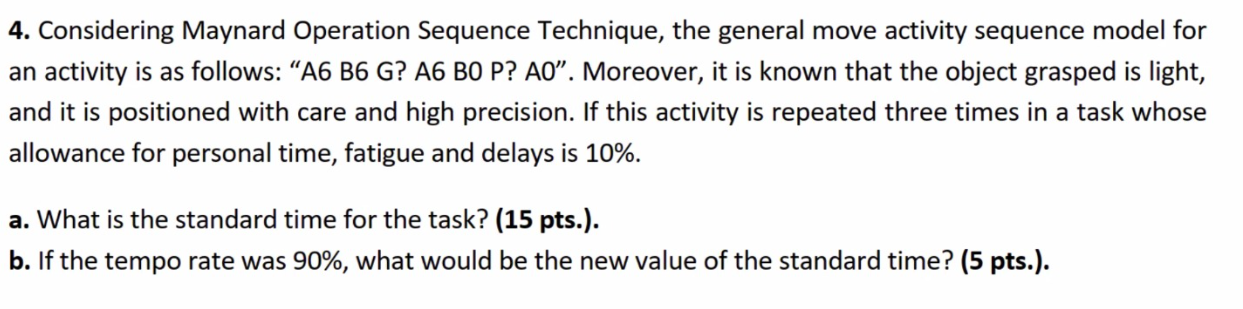 **4.** Considering Maynard Operation Sequence Technique, the general move activity sequence model for an activity is as follows: “A6 B6 G? A6 B0 P? A0”. Moreover, it is known that the object grasped is light, and it is positioned with care and high precision. If this activity is repeated three times in a task whose allowance for personal time, fatigue and delays is 10%.

**a.** What is the standard time for the task? **(15 pts.).**
**b.** If the tempo rate was 90%, what would be the new value of the standard time? **(5 pts.).**